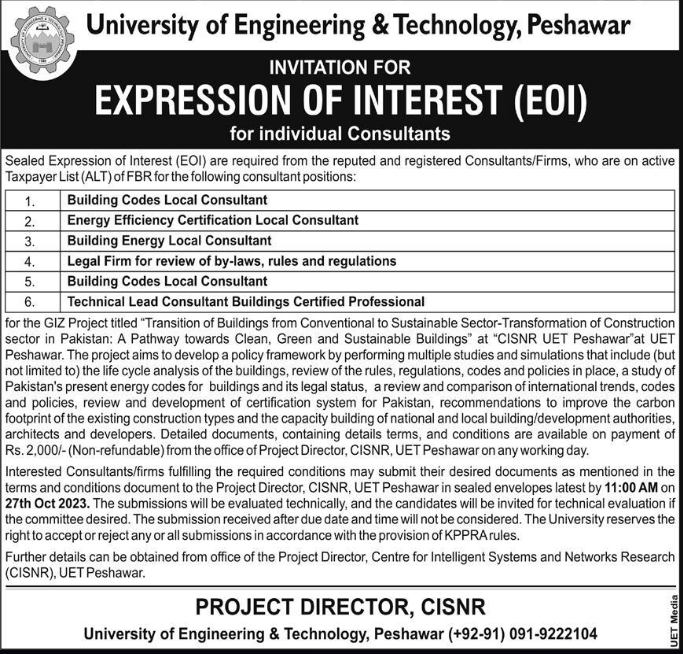 University of Engineering & Technology, Peshawar

INVITATION FOR

EXPRESSION OF INTEREST (EOI)

for individual Consultants

Sealed Expression of Interest (EOI) are required from the reputed and registered Consultants/Firms, who are on active Taxpayer List (ALT) of FBR for the following consultant positions:

| 1. | Building Codes Local Consultant |
|---|---|
| 2. | Energy Efficiency Certification Local Consultant |
| 3. | Building Energy Local Consultant |
| 4. | Legal Firm for review of by-laws, rules and regulations |
| 5. | Building Codes Local Consultant |
| 6. | Technical Lead Consultant Buildings Certified Professional |

for the GIZ Project titled "Transition of Buildings from Conventional to Sustainable Sector-Transformation of Construction sector in Pakistan: A Pathway towards Clean, Green and Sustainable Buildings" at "CISNR UET Peshawar"at UET Peshawar. The project aims to develop a policy framework by performing multiple studies and simulations that include (but not limited to) the life cycle analysis of the buildings, review of the rules, regulations, codes and policies in place, a study of Pakistan's present energy codes for buildings and its legal status, a review and comparison of international trends, codes and policies, review and development of certification system for Pakistan, recommendations to improve the carbon footprint of the existing construction types and the capacity building of national and local building/development authorities, architects and developers. Detailed documents, containing details terms, and conditions are available on payment of Rs. 2,000/- (Non-refundable) from the office of Project Director, CISNR, UET Peshawar on any working day.

Interested Consultants/firms fulfilling the required conditions may submit their desired documents as mentioned in the terms and conditions document to the Project Director, CISNR, UET Peshawar in sealed envelopes latest by 11:00 AM on 27th Oct 2023. The submissions will be evaluated technically, and the candidates will be invited for technical evaluation if the committee desired. The submission received after due date and time will not be considered. The University reserves the right to accept or reject any or all submissions in accordance with the provision of KPPRA rules.

Further details can be obtained from office of the Project Director, Centre for Intelligent Systems and Networks Research (CISNR), UET Peshawar.

PROJECT DIRECTOR, CISNR

University of Engineering & Technology, Peshawar (+92-91) 091-9222104

UET Media